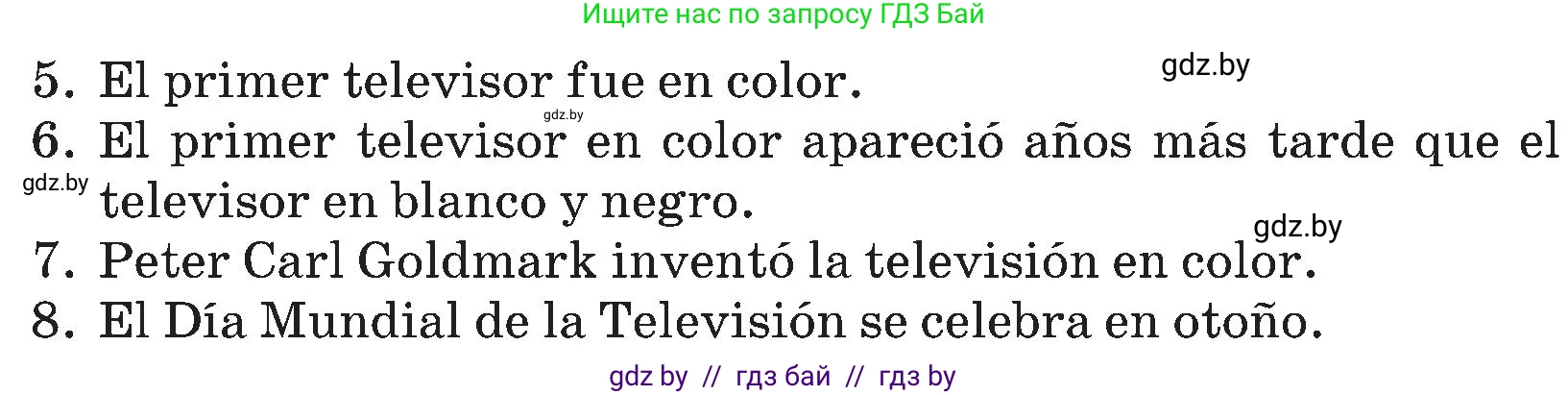 Ищите нас по запросу ГДЗ Бай

gdz.by

5. El primer televisor fue en color.

gdz.by

6. El primer televisor en color apareció años más tarde que el televisor en blanco y negro.

gdz.by

gdz.by

7. Peter Carl Goldmark inventó la televisión en color.

8. El Día Mundial de la Televisión se celebra en otoño.

gdz by // гдз бай // гдз by